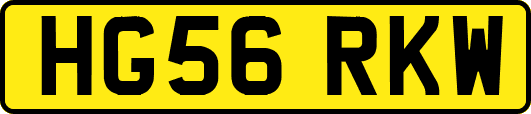 HG56 RKW